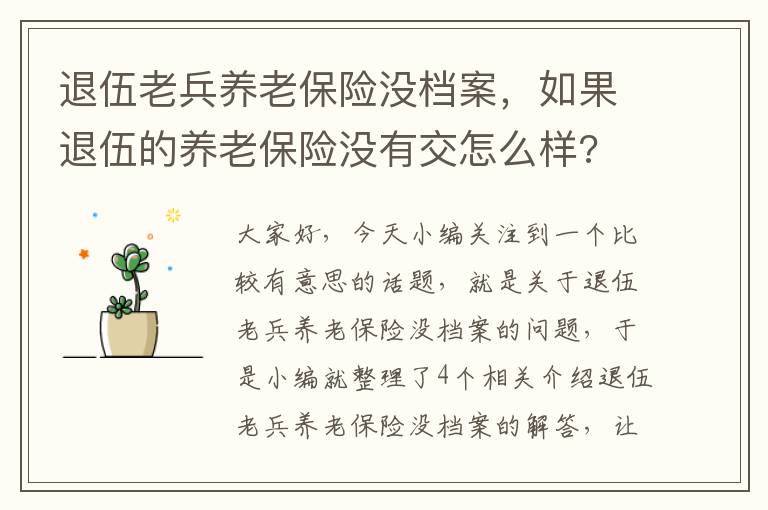 退伍老兵养老保险没档案，如果退伍的养老保险没有交怎么样？

大家好，今天小编关注到一个比较有意思的话题，就是关于退伍老兵养老保险没档案的问题，于是小编就整理了4个相关介绍退伍老兵养老保险没档案的解答，让